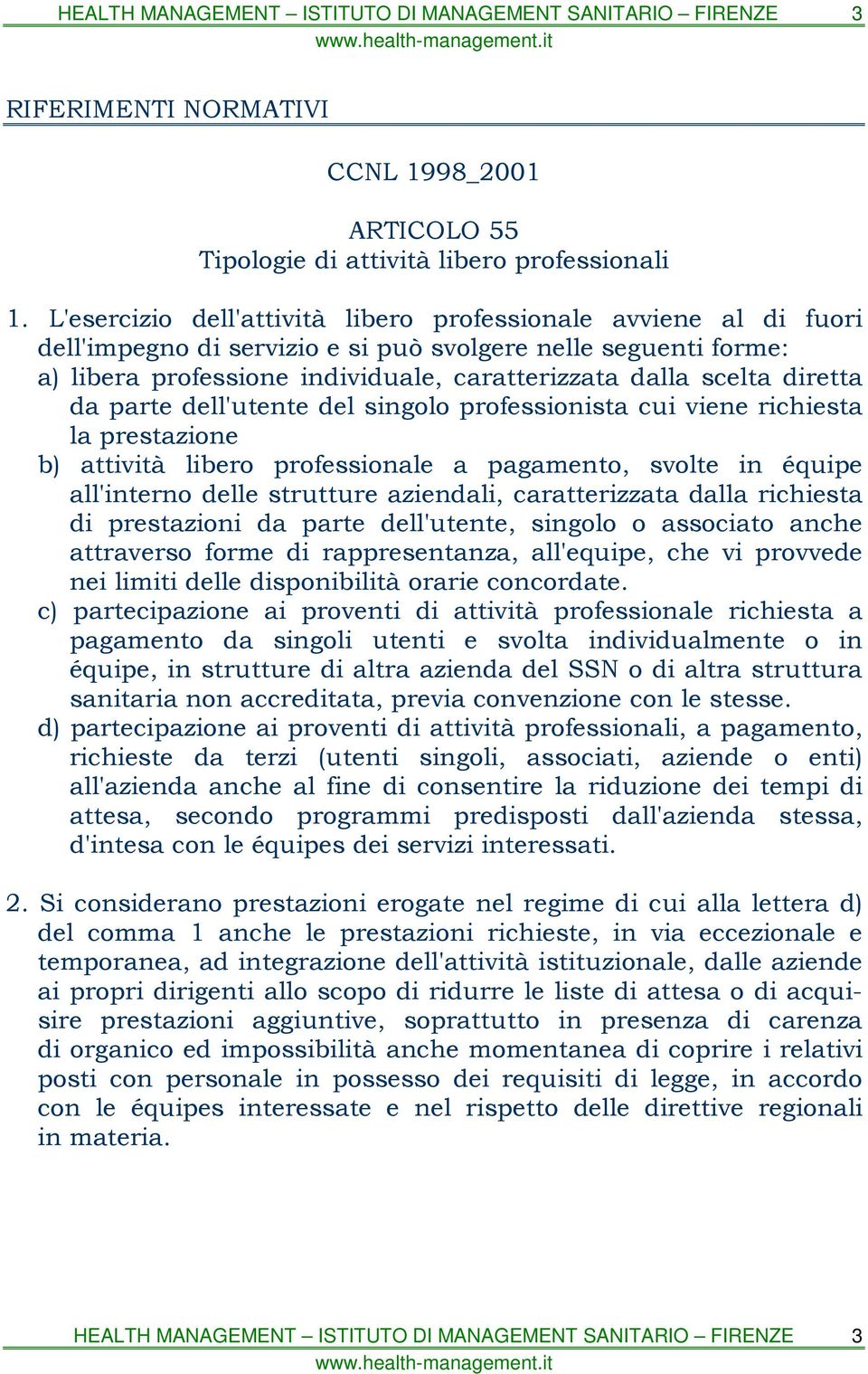 HEALTH MANAGEMENT – ISTITUTO DI MANAGEMENT SANITARIO – FIRENZE 3
www.health-management.it

RIFERIMENTI NORMATIVI

CCNL 1998_2001

ARTICOLO 55
Tipologie di attività libero professionali

1. L'esercizio dell'attività libero professionale avviene al di fuori dell'impegno di servizio e si può svolgere nelle seguenti forme:
a) libera professione individuale, caratterizzata dalla scelta diretta da parte dell'utente del singolo professionista cui viene richiesta la prestazione
b) attività libero professionale a pagamento, svolte in équipe all'interno delle strutture aziendali, caratterizzata dalla richiesta di prestazioni da parte dell'utente, singolo o associato anche attraverso forme di rappresentanza, all'equipe, che vi provvede nei limiti delle disponibilità orarie concordate.
c) partecipazione ai proventi di attività professionale richiesta a pagamento da singoli utenti e svolta individualmente o in équipe, in strutture di altra azienda del SSN o di altra struttura sanitaria non accreditata, previa convenzione con le stesse.
d) partecipazione ai proventi di attività professionali, a pagamento, richieste da terzi (utenti singoli, associati, aziende o enti) all'azienda anche al fine di consentire la riduzione dei tempi di attesa, secondo programmi predisposti dall'azienda stessa, d'intesa con le équipes dei servizi interessati.

2. Si considerano prestazioni erogate nel regime di cui alla lettera d) del comma 1 anche le prestazioni richieste, in via eccezionale e temporanea, ad integrazione dell'attività istituzionale, dalle aziende ai propri dirigenti allo scopo di ridurre le liste di attesa o di acquisire prestazioni aggiuntive, soprattutto in presenza di carenza di organico ed impossibilità anche momentanea di coprire i relativi posti con personale in possesso dei requisiti di legge, in accordo con le équipes interessate e nel rispetto delle direttive regionali in materia.

HEALTH MANAGEMENT – ISTITUTO DI MANAGEMENT SANITARIO – FIRENZE 3
www.health-management.it